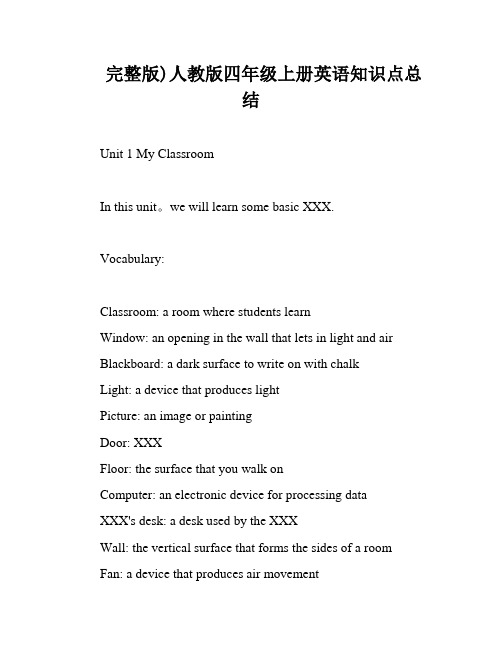 完整版)人教版四年级上册英语知识点总结

Unit 1 My Classroom

In this unit。we will learn some basic XXX.

Vocabulary:

Classroom: a room where students learn
Window: an opening in the wall that lets in light and air
Blackboard: a dark surface to write on with chalk
Light: a device that produces light
Picture: an image or painting
Door: XXX
Floor: the surface that you walk on
Computer: an electronic device for processing data
XXX's desk: a desk used by the XXX
Wall: the vertical surface that forms the sides of a room
Fan: a device that produces air movement